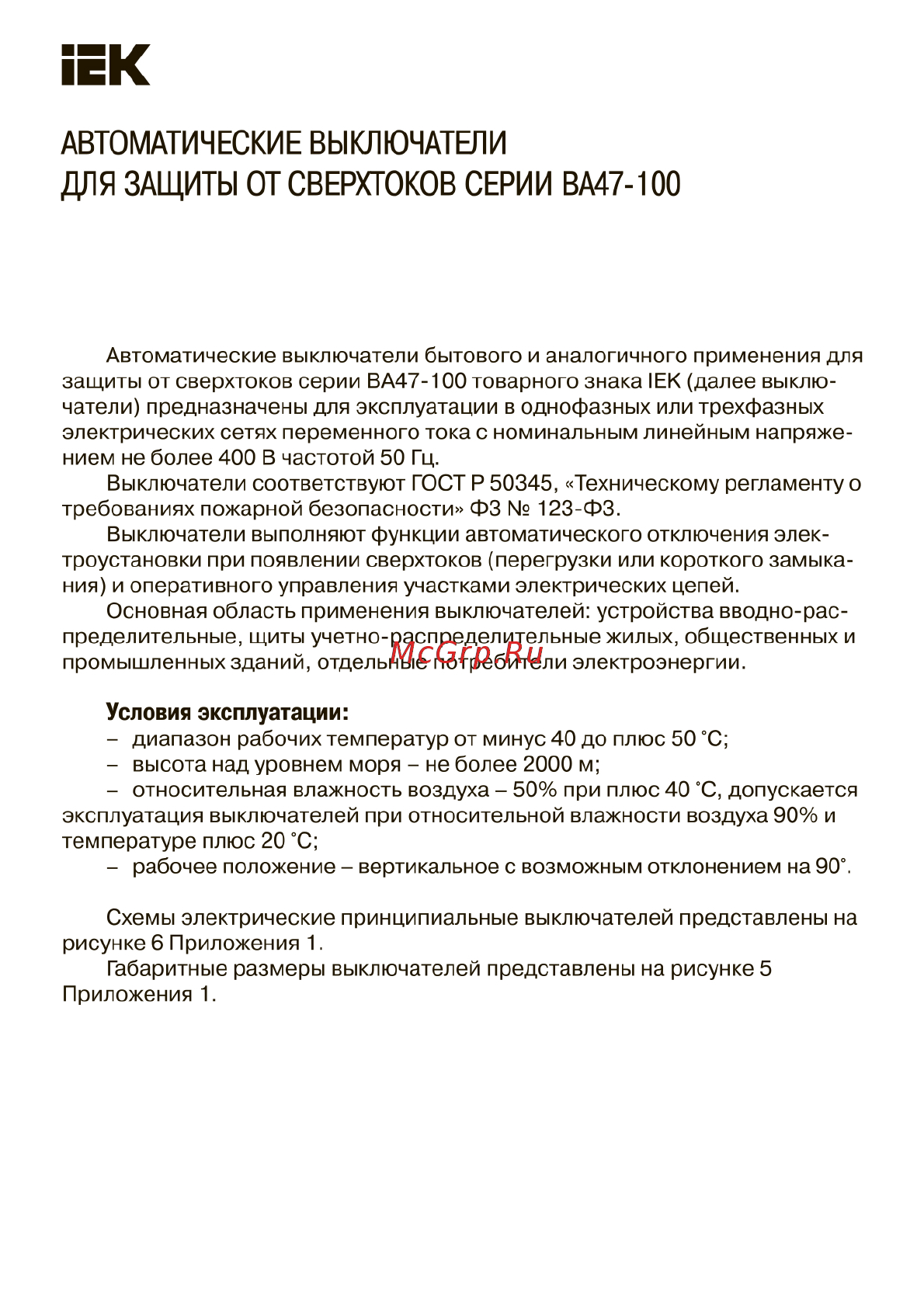 IEK

АВТОМАТИЧЕСКИЕ ВЫКЛЮЧАТЕЛИ ДЛЯ ЗАЩИТЫ ОТ СВЕРХТОКОВ СЕРИИ ВА47-100

Автоматические выключатели бытового и аналогичного применения для защиты от сверхтоков серии ВА47-100 товарного знака IEK (далее выключатели) предназначены для эксплуатации в однофазных или трехфазных электрических сетях переменного тока с номинальным линейным напряжением не более 400 В частотой 50 Гц.

Выключатели соответствуют ГОСТ Р 50345, «Техническому регламенту о требованиях пожарной безопасности» ФЗ № 123-ФЗ.

Выключатели выполняют функции автоматического отключения электроустановки при появлении сверхтоков (перегрузки или короткого замыкания) и оперативного управления участками электрических цепей.

Основная область применения выключателей: устройства вводно-распределительные, щиты учетно-распределительные жилых, общественных и промышленных зданий, отдельные потребители электроэнергии.

McGrp.Ru

Условия эксплуатации:
– диапазон рабочих температур от минус 40 до плюс 50 °С;
– высота над уровнем моря – не более 2000 м;
– относительная влажность воздуха – 50% при плюс 40 °С, допускается эксплуатация выключателей при относительной влажности воздуха 90% и температуре плюс 20 °С;
– рабочее положение – вертикальное с возможным отклонением на 90°.

Схемы электрические принципиальные выключателей представлены на рисунке 6 Приложения 1.

Габаритные размеры выключателей представлены на рисунке 5 Приложения 1.